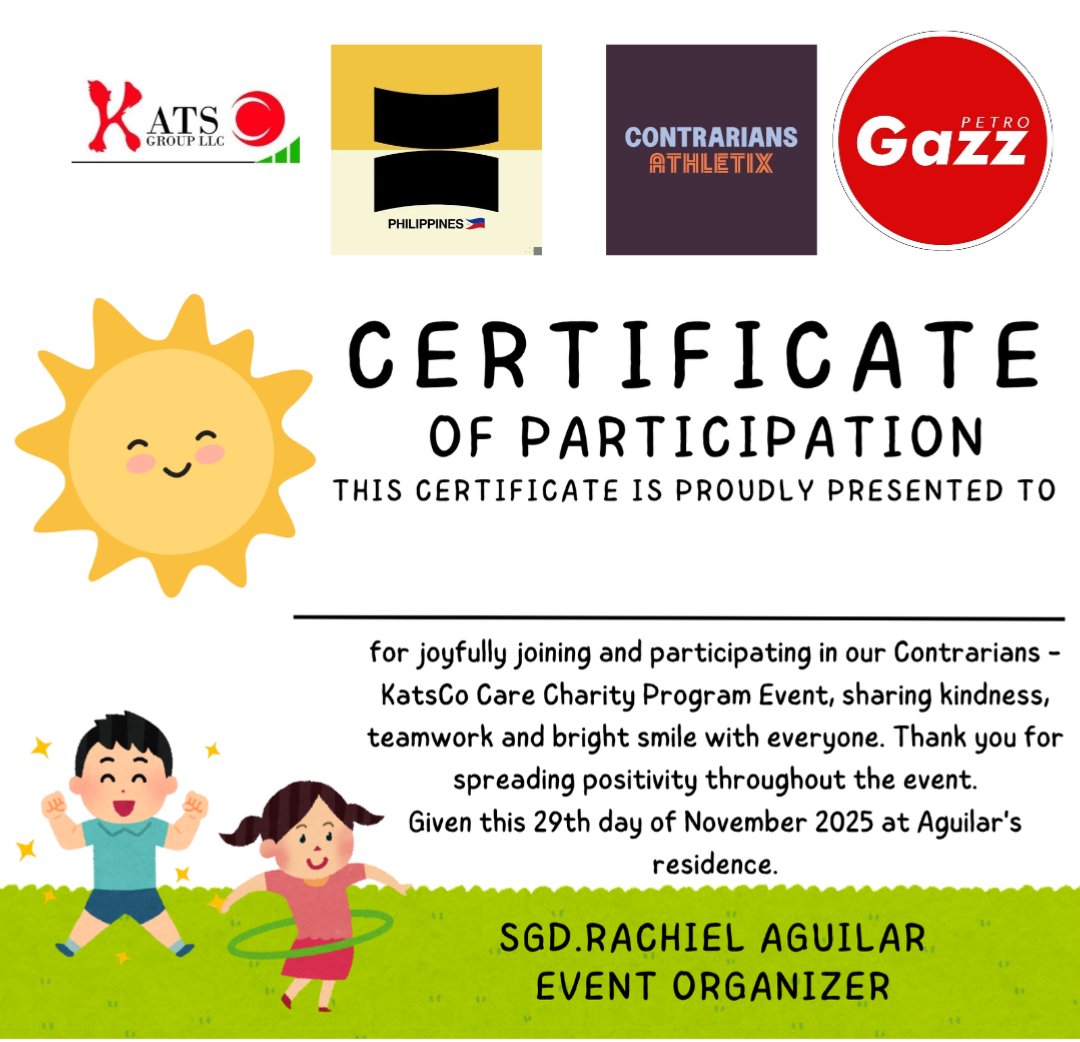 KATS
GROUP LLC

PHILIPPINES

CONTRARIANS
ATHLETIX

PETRO
Gazz

CERTIFICATE
OF PARTICIPATION
THIS CERTIFICATE IS PROUDLY PRESENTED TO

____

for joyfully joining and participating in our Contrarians - KatsCo Care Charity Program Event, sharing kindness, teamwork and bright smile with everyone. Thank you for spreading positivity throughout the event.
Given this 29th day of November 2025 at Aguilar's residence.

SGD.RACHIEL AGUILAR
EVENT ORGANIZER